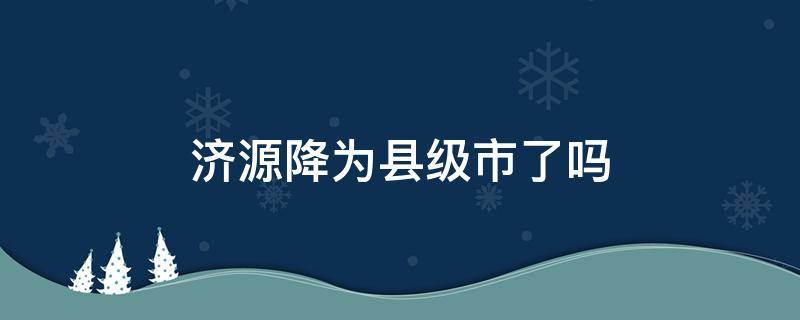 济源降为县级市了吗